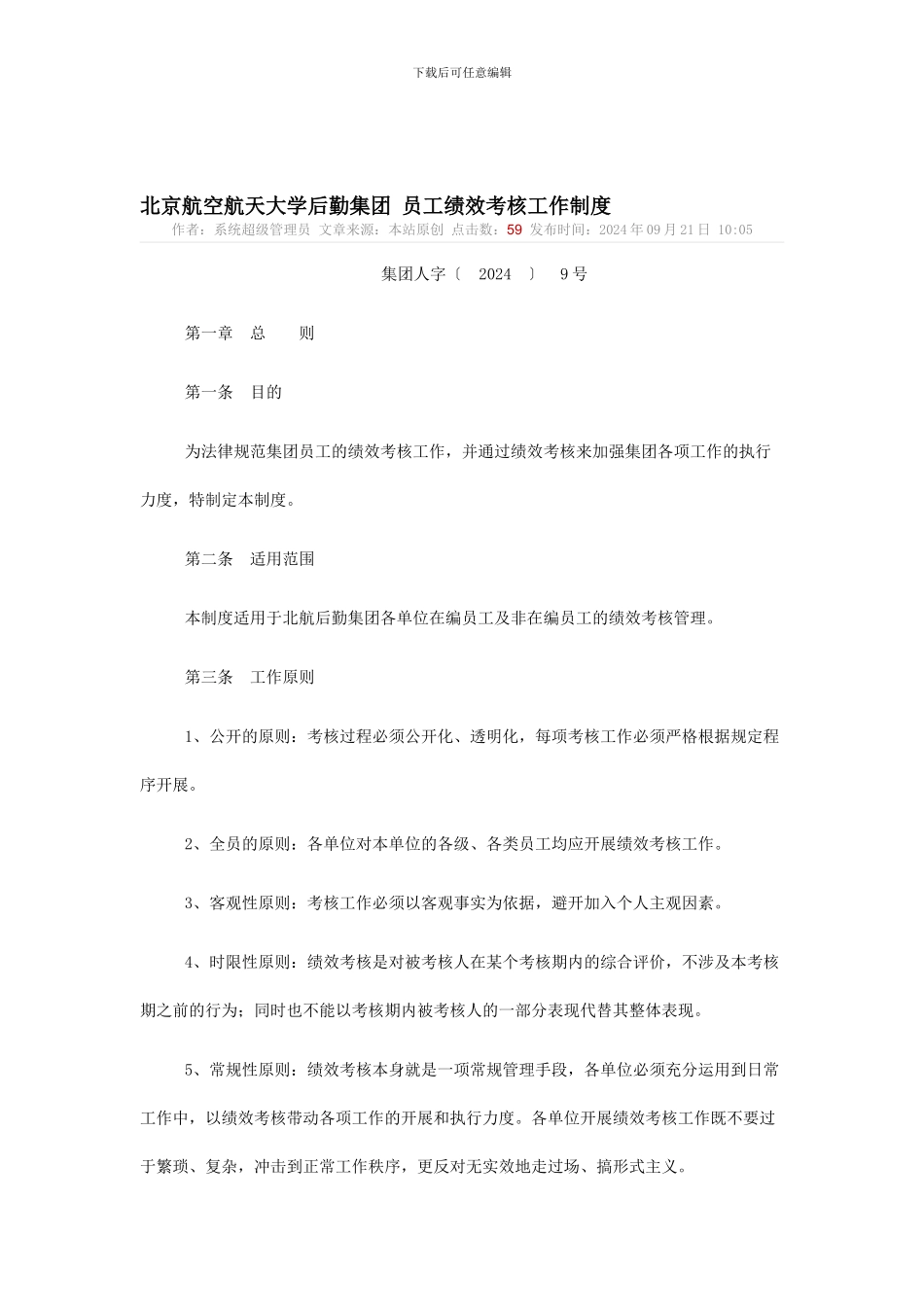 下载后可任意编辑

北京航空航天大学后勤集团 员工绩效考核工作制度

作者：系统超级管理员 文章来源：本站原创 点击数：59 发布时间：2024年09月21日 10:05

集团人字〔 2024 〕 9号

第一章 总 则

第一条 目的

为法律规范集团员工的绩效考核工作，并通过绩效考核来加强集团各项工作的执行力度，特制定本制度。

第二条 适用范围

本制度适用于北航后勤集团各单位在编员工及非在编员工的绩效考核管理。

第三条 工作原则

1、公开的原则：考核过程必须公开化、透明化，每项考核工作必须严格根据规定程序开展。

2、全员的原则：各单位对本单位的各级、各类员工均应开展绩效考核工作。

3、客观性原则：考核工作必须以客观事实为依据，避开加入个人主观因素。

4、时限性原则：绩效考核是对被考核人在某个考核期内的综合评价，不涉及本考核期之前的行为；同时也不能以考核期内被考核人的一部分表现代替其整体表现。

5、常规性原则：绩效考核本身就是一项常规管理手段，各单位必须充分运用到日常工作中，以绩效考核带动各项工作的开展和执行力度。各单位开展绩效考核工作既不要过于繁琐、复杂，冲击到正常工作秩序，更反对无实效地走过场、搞形式主义。